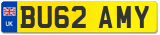 UK
BU62 AMY